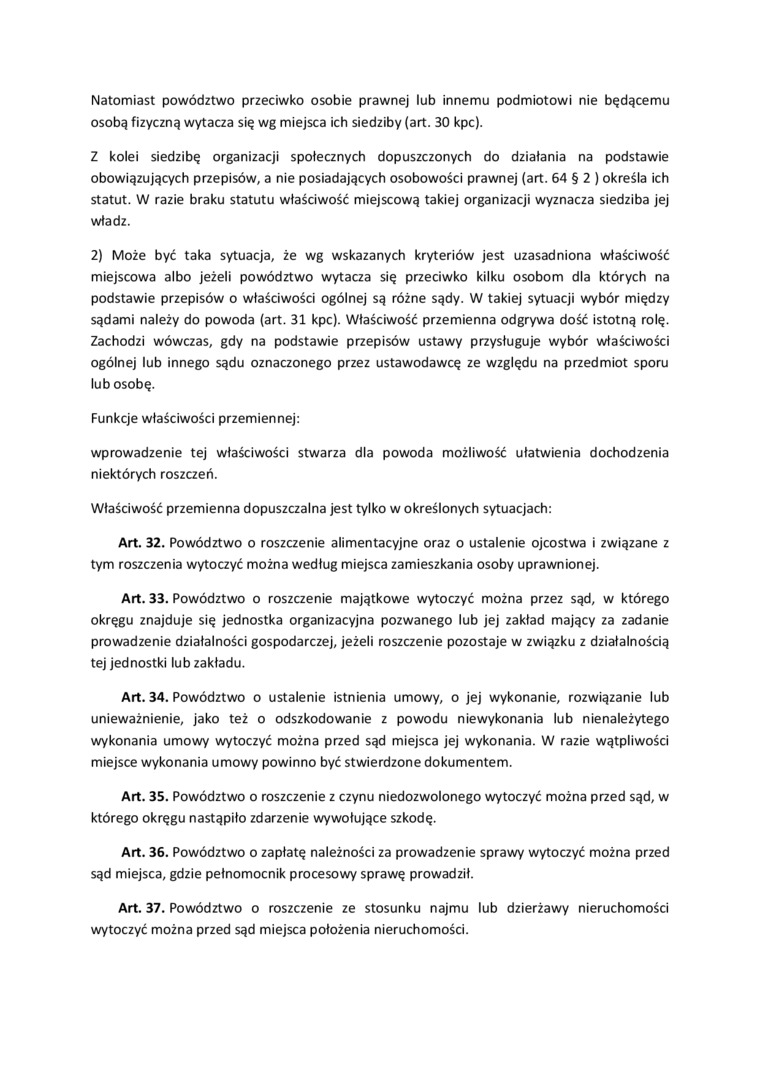 Natomiast powództwo przeciwko osobie prawnej lub innemu podmiotowi nie będącemu osobą fizyczną wytacza się wg miejsca ich siedziby (art. 30 kpc).

Z kolei siedzibę organizacji społecznych dopuszczonych do działania na podstawie obowiązujących przepisów, a nie posiadających osobowości prawnej (art. 64 § 2 ) określa ich statut. W razie braku statutu właściwość miejscową takiej organizacji wyznacza siedziba jej władz.

2) Może być taka sytuacja, że wg wskazanych kryteriów jest uzasadniona właściwość miejscowa albo jeżeli powództwo wytacza się przeciwko kilku osobom dla których na podstawie przepisów o właściwości ogólnej są różne sądy. W takiej sytuacji wybór między sądami należy do powoda (art. 31 kpc). Właściwość przemienna odgrywa dość istotną rolę. Zachodzi wówczas, gdy na podstawie przepisów ustawy przysługuje wybór właściwości ogólnej lub innego sądu oznaczonego przez ustawodawcę ze względu na przedmiot sporu lub osobę.

Funkcje właściwości przemiennej:

wprowadzenie tej właściwości stwarza dla powoda możliwość ułatwienia dochodzenia niektórych roszczeń.

Właściwość przemienna dopuszczalna jest tylko w określonych sytuacjach:

Art. 32. Powództwo o roszczenie alimentacyjne oraz o ustalenie ojcostwa i związane z tym roszczenia wytoczyć można według miejsca zamieszkania osoby uprawnionej.

Art. 33. Powództwo o roszczenie majątkowe wytoczyć można przez sąd, w którego okręgu znajduje się jednostka organizacyjna pozwanego lub jej zakład mający za zadanie prowadzenie działalności gospodarczej, jeżeli roszczenie pozostaje w związku z działalnością tej jednostki lub zakładu.

Art. 34. Powództwo o ustalenie istnienia umowy, o jej wykonanie, rozwiązanie lub unieważnienie, jako też o odszkodowanie z powodu niewykonania lub nienależytego wykonania umowy wytoczyć można przed sąd miejsca jej wykonania. W razie wątpliwości miejsce wykonania umowy powinno być stwierdzone dokumentem.

Art. 35. Powództwo o roszczenie z czynu niedozwolonego wytoczyć można przed sąd, w którego okręgu nastąpiło zdarzenie wywołujące szkodę.

Art. 36. Powództwo o zapłatę należności za prowadzenie sprawy wytoczyć można przed sąd miejsca, gdzie pełnomocnik procesowy sprawę prowadził.

Art. 37. Powództwo o roszczenie ze stosunku najmu lub dzierżawy nieruchomości wytoczyć można przed sąd miejsca położenia nieruchomości.